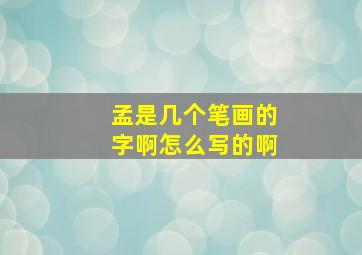 孟是几个笔画的字啊怎么写的啊